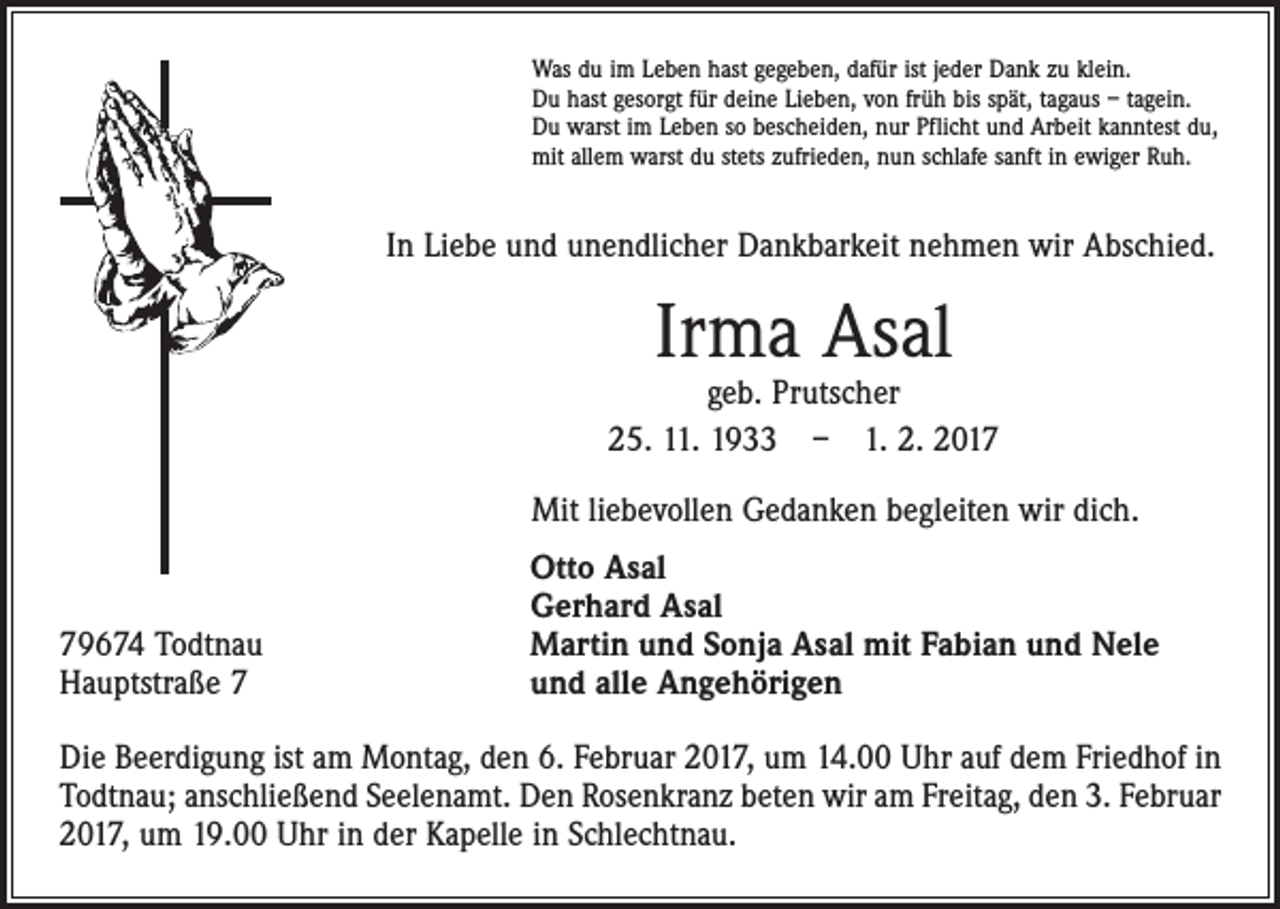 Was du im Leben hast gegeben, dafür ist jeder Dank zu klein.
Du hast gesorgt für deine Lieben, von früh bis spät, tagaus – tagein.
Du warst im Leben so bescheiden, nur Pflicht und Arbeit kanntest du,
mit allem warst du stets zufrieden, nun schlafe sanft in ewiger Ruh.

In Liebe und unendlicher Dankbarkeit nehmen wir Abschied.

Irma Asal
geb. Prutscher
25. 11. 1933 – 1. 2. 2017

Mit liebevollen Gedanken begleiten wir dich.

Otto Asal
Gerhard Asal
Martin und Sonja Asal mit Fabian und Nele
und alle Angehörigen

79674 Todtnau
Hauptstraße 7

Die Beerdigung ist am Montag, den 6. Februar 2017, um 14.00 Uhr auf dem Friedhof in Todtnau; anschließend Seelenamt. Den Rosenkranz beten wir am Freitag, den 3. Februar 2017, um 19.00 Uhr in der Kapelle in Schlechtnau.